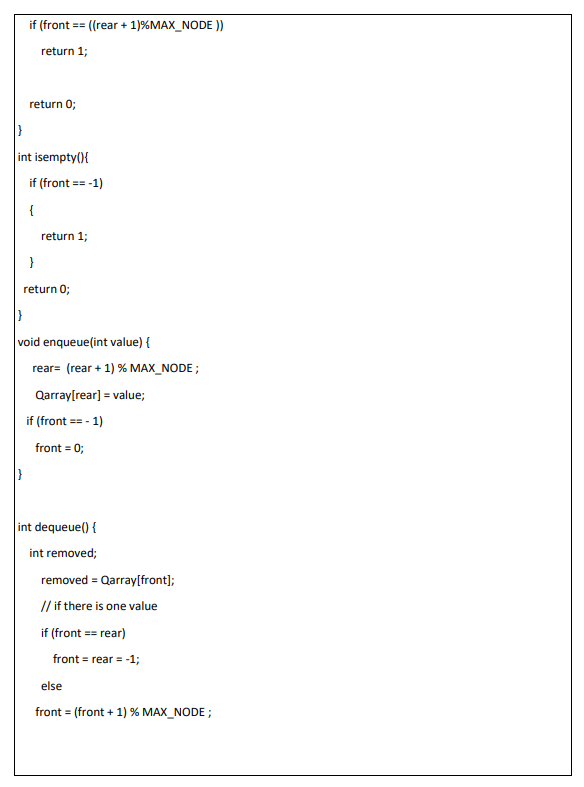 if (front == ((rear + 1)%MAX_NODE ))

return 1;

return 0;

}

int isempty(){

if (front == -1)

{

return 1;

}

return 0;

}

void enqueue(int value) {

rear= (rear + 1) % MAX_NODE ;

Qarray[rear] = value;

if (front == - 1)

front = 0;

}

int dequeue() {

int removed;

removed = Qarray[front];

// if there is one value

if (front == rear)

front = rear = -1;

else

front = (front + 1) % MAX_NODE ;